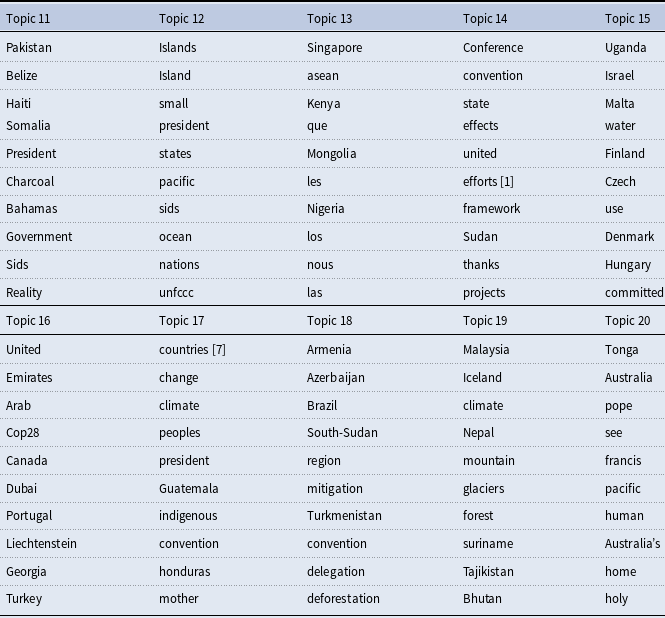 | Topic 11 | Topic 12 | Topic 13 | Topic 14 | Topic 15 |
|---|---|---|---|---|
| Pakistan | Islands | Singapore | Conference | Uganda |
| Belize | Island | asean | convention | Israel |
| Haiti | small | Kenya | state | Malta |
| Somalia | president | que | effects | water |
| President | states | Mongolia | united | Finland |
| Charcoal | pacific | les | efforts [1] | Czech |
| Bahamas | sids | Nigeria | framework | use |
| Government | ocean | los | Sudan | Denmark |
| Sids | nations | nous | thanks | Hungary |
| Reality | unfccc | las | projects | committed |
| Topic 16 | Topic 17 | Topic 18 | Topic 19 | Topic 20 |
| United | countries [7] | Armenia | Malaysia | Tonga |
| Emirates | change | Azerbaijan | Iceland | Australia |
| Arab | climate | Brazil | climate | pope |
| Cop28 | peoples | South-Sudan | Nepal | see |
| Canada | president | region | mountain | francis |
| Dubai | Guatemala | mitigation | glaciers | pacific |
| Portugal | indigenous | Turkmenistan | forest | human |
| Liechtenstein | convention | convention | suriname | Australia's |
| Georgia | honduras | delegation | Tajikistan | home |
| Turkey | mother | deforestation | Bhutan | holy |